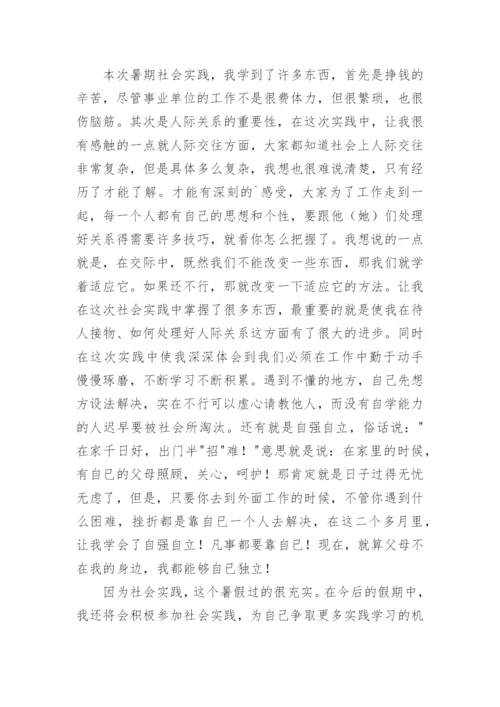 本次暑期社会实践，我学到了许多东西，首先是挣钱的辛苦，尽管事业单位的工作不是很费体力，但很繁琐，也很伤脑筋。其次是人际关系的重要性，在这次实践中，让我很有感触的一点就人际交往方面，大家都知道社会上人际交往非常复杂，但是具体多么复杂，我想也很难说清楚，只有经历了才能了解。才能有深刻的`感受，大家为了工作走到一起，每一个人都有自己的思想和个性，要跟他（她）们处理好关系得需要许多技巧，就看你怎么把握了。我想说的一点就是，在交际中，既然我们不能改变一些东西，那我们就学着适应它。如果还不行，那就改变一下适应它的方法。让我在这次社会实践中掌握了很多东西，最重要的就是使我在待人接物、如何处理好人际关系这方面有了很大的进步。同时在这次实践中使我深深体会到我们必须在工作中勤于动手慢慢琢磨，不断学习不断积累。遇到不懂的地方，自己先想方设法解决，实在不行可以虚心请教他人，而没有自学能力的人迟早要被社会所淘汰。还有就是自强自立，俗话说："在家千日好，出门半"招"难！"意思就是说：在家里的时候，有自己的父母照顾，关心，呵护！那肯定就是日子过得无忧无虑了，但是，只要你去到外面工作的时候，不管你遇到什么困难，挫折都是靠自己一个人去解决，在这二个多月里，让我学会了自强自立！凡事都要靠自己！现在，就算父母不在我的身边，我都能够自己独立！

因为社会实践，这个暑假过的很充实。在今后的假期中，我还将会积极参加社会实践，为自己争取更多实践学习的机